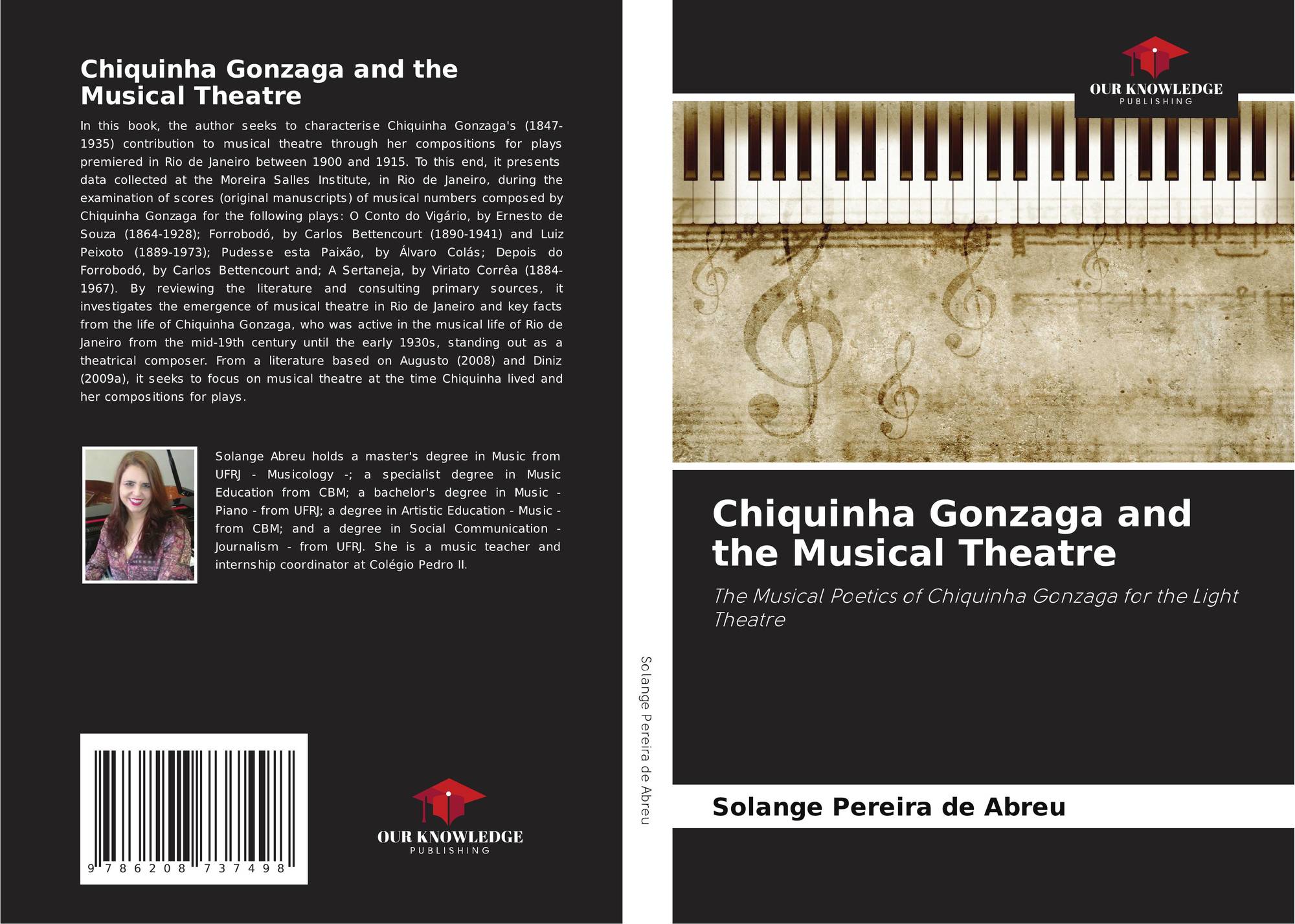 Chiquinha Gonzaga and the Musical Theatre

In this book, the author seeks to characterise Chiquinha Gonzaga's (1847-1935) contribution to musical theatre through her compositions for plays premiered in Rio de Janeiro between 1900 and 1915. To this end, it presents data collected at the Moreira Salles Institute, in Rio de Janeiro, during the examination of scores (original manuscripts) of musical numbers composed by Chiquinha Gonzaga for the following plays: O Conto do Vigário, by Ernesto de Souza (1864-1928); Forrobodó, by Carlos Bettencourt (1890-1941) and Luiz Peixoto (1889-1973); Pudesse esta Paixão, by Álvaro Colás; Depois do Forrobodó, by Carlos Bettencourt and; A Sertaneja, by Viriato Corrêa (1884-1967). By reviewing the literature and consulting primary sources, it investigates the emergence of musical theatre in Rio de Janeiro and key facts from the life of Chiquinha Gonzaga, who was active in the musical life of Rio de Janeiro from the mid-19th century until the early 1930s, standing out as a theatrical composer. From a literature based on Augusto (2008) and Diniz (2009a), it seeks to focus on musical theatre at the time Chiquinha lived and her compositions for plays.

Solange Abreu holds a master's degree in Music from UFRJ - Musicology -; a specialist degree in Music Education from CBM; a bachelor's degree in Music - Piano - from UFRJ; a degree in Artistic Education - Music - from CBM; and a degree in Social Communication - Journalism - from UFRJ. She is a music teacher and internship coordinator at Colégio Pedro II.

9 786208 737498

OUR KNOWLEDGE
PUBLISHING

Solange Pereira de Abreu

OUR KNOWLEDGE
PUBLISHING

Chiquinha Gonzaga and the Musical Theatre

The Musical Poetics of Chiquinha Gonzaga for the Light Theatre

Solange Pereira de Abreu